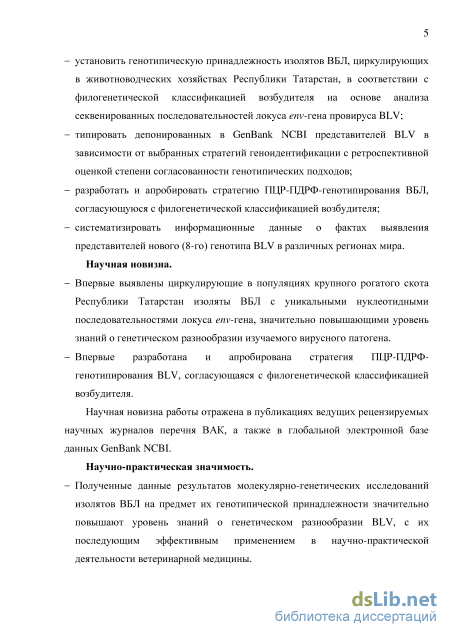 5

– установить генотипическую принадлежность изолятов ВБЛ, циркулирующих в животноводческих хозяйствах Республики Татарстан, в соответствии с филогенетической классификацией возбудителя на основе анализа секвенированных последовательностей локуса env-гена провируса BLV;

– типировать депонированных в GenBank NCBI представителей BLV в зависимости от выбранных стратегий геноидентификации с ретроспективной оценкой степени согласованности генотипических подходов;

– разработать и апробировать стратегию ПЦР-ПДРФ-генотипирования ВБЛ, согласующуюся с филогенетической классификацией возбудителя;

– систематизировать информационные данные о фактах выявления представителей нового (8-го) генотипа BLV в различных регионах мира.

Научная новизна.

– Впервые выявлены циркулирующие в популяциях крупного рогатого скота Республики Татарстан изоляты ВБЛ с уникальными нуклеотидными последовательностями локуса env-гена, значительно повышающими уровень знаний о генетическом разнообразии изучаемого вирусного патогена.

– Впервые разработана и апробирована стратегия ПЦР-ПДРФ-генотипирования BLV, согласующаяся с филогенетической классификацией возбудителя.

Научная новизна работы отражена в публикациях ведущих рецензируемых научных журналов перечня ВАК, а также в глобальной электронной базе данных GenBank NCBI.

Научно-практическая значимость.

– Полученные данные результатов молекулярно-генетических исследований изолятов ВБЛ на предмет их генотипической принадлежности значительно повышают уровень знаний о генетическом разнообразии BLV, с их последующим эффективным применением в научно-практической деятельности ветеринарной медицины.

dsLib.net
библиотека диссертаций